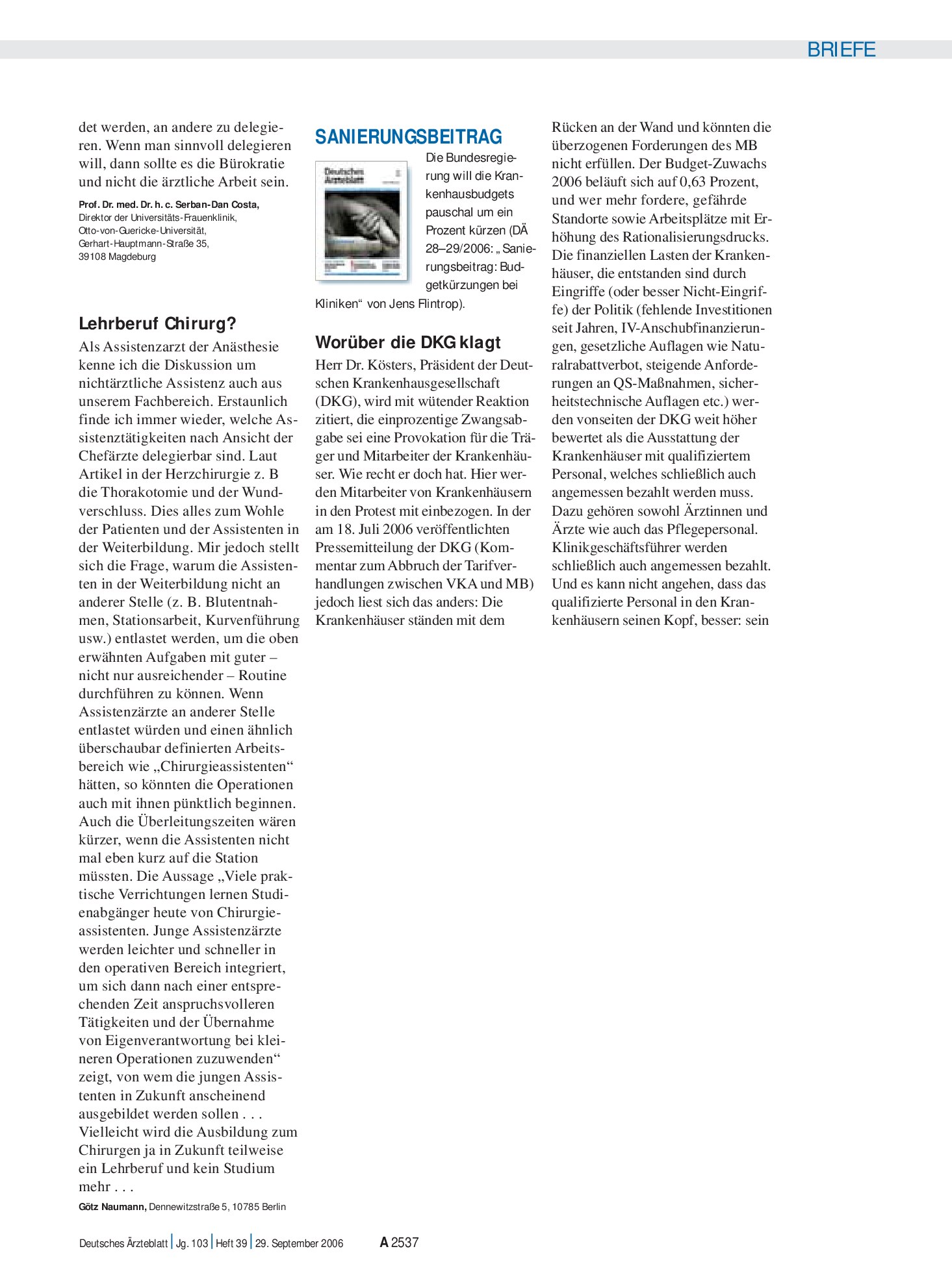 BRIEFE

det werden, an andere zu delegieren. Wenn man sinnvoll delegieren will, dann sollte es die Bürokratie und nicht die ärztliche Arbeit sein.

Prof. Dr. med. Dr. h. c. Serban-Dan Costa,
Direktor der Universitäts-Frauenklinik,
Otto-von-Guericke-Universität,
Gerhart-Hauptmann-Straße 35,
39108 Magdeburg

Lehrberuf Chirurg?

Als Assistenzarzt der Anästhesie kenne ich die Diskussion um nichtärztliche Assistenz auch aus unserem Fachbereich. Erstaunlich finde ich immer wieder, welche Assistenztätigkeiten nach Ansicht der Chefärzte delegierbar sind. Laut Artikel in der Herzchirurgie z. B die Thorakotomie und der Wundverschluss. Dies alles zum Wohle der Patienten und der Assistenten in der Weiterbildung. Mir jedoch stellt sich die Frage, warum die Assistenten in der Weiterbildung nicht an anderer Stelle (z. B. Blutentnahmen, Stationsarbeit, Kurvenführung usw.) entlastet werden, um die oben erwähnten Aufgaben mit guter – nicht nur ausreichender – Routine durchführen zu können. Wenn Assistenzärzte an anderer Stelle entlastet würden und einen ähnlich überschaubar definierten Arbeitsbereich wie „Chirurgieassistenten“ hätten, so könnten die Operationen auch mit ihnen pünktlich beginnen. Auch die Überleitungszeiten wären kürzer, wenn die Assistenten nicht mal eben kurz auf die Station müssten. Die Aussage „Viele praktische Verrichtungen lernen Studienabgänger heute von Chirurgieassistenten. Junge Assistenzärzte werden leichter und schneller in den operativen Bereich integriert, um sich dann nach einer entsprechenden Zeit anspruchsvolleren Tätigkeiten und der Übernahme von Eigenverantwortung bei kleineren Operationen zuzuwenden“ zeigt, von wem die jungen Assistenten in Zukunft anscheinend ausgebildet werden sollen . . . Vielleicht wird die Ausbildung zum Chirurgen ja in Zukunft teilweise ein Lehrberuf und kein Studium mehr . . .

Götz Naumann, Dennewitzstraße 5, 10785 Berlin

SANIERUNGSBEITRAG

Die Bundesregierung will die Krankenhausbudgets pauschal um ein Prozent kürzen (DÄ 28–29/2006: „Sanierungsbeitrag: Budgetkürzungen bei Kliniken“ von Jens Flintrop).

Worüber die DKG klagt

Herr Dr. Kösters, Präsident der Deutschen Krankenhausgesellschaft (DKG), wird mit wütender Reaktion zitiert, die einprozentige Zwangsabgabe sei eine Provokation für die Träger und Mitarbeiter der Krankenhäuser. Wie recht er doch hat. Hier werden Mitarbeiter von Krankenhäusern in den Protest mit einbezogen. In der am 18. Juli 2006 veröffentlichten Pressemitteilung der DKG (Kommentar zum Abbruch der Tarifverhandlungen zwischen VKA und MB) jedoch liest sich das anders: Die Krankenhäuser ständen mit dem Rücken an der Wand und könnten die überzogenen Forderungen des MB nicht erfüllen. Der Budget-Zuwachs 2006 beläuft sich auf 0,63 Prozent, und wer mehr fordere, gefährde Standorte sowie Arbeitsplätze mit Erhöhung des Rationalisierungsdrucks. Die finanziellen Lasten der Krankenhäuser, die entstanden sind durch Eingriffe (oder besser Nicht-Eingriffe) der Politik (fehlende Investitionen seit Jahren, IV-Anschubfinanzierungen, gesetzliche Auflagen wie Naturalrabattverbot, steigende Anforderungen an QS-Maßnahmen, sicherheitstechnische Auflagen etc.) werden vonseiten der DKG weit höher bewertet als die Ausstattung der Krankenhäuser mit qualifiziertem Personal, welches schließlich auch angemessen bezahlt werden muss. Dazu gehören sowohl Ärztinnen und Ärzte wie auch das Pflegepersonal. Klinikgeschäftsführer werden schließlich auch angemessen bezahlt. Und es kann nicht angehen, dass das qualifizierte Personal in den Krankenhäusern seinen Kopf, besser: sein

Deutsches Ärzteblatt | Jg. 103 | Heft 39 | 29. September 2006 A 2537